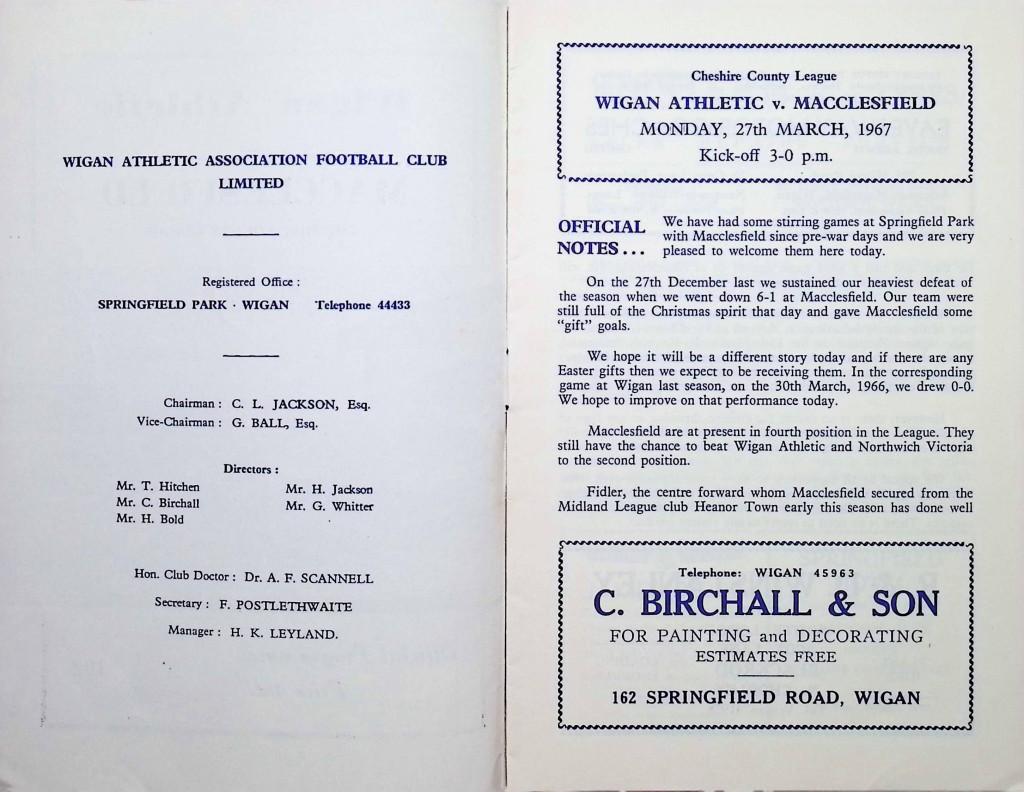 WIGAN ATHLETIC ASSOCIATION FOOTBALL CLUB LIMITED

Registered Office :

SPRINGFIELD PARK · WIGAN Telephone 44433

Chairman : C. L. JACKSON, Esq.
Vice-Chairman : G. BALL, Esq.

Directors :

Mr. T. Hitchen
Mr. C. Birchall
Mr. H. Bold
Mr. H. Jackson
Mr. G. Whitter

Hon. Club Doctor : Dr. A. F. SCANNELL

Secretary : F. POSTLETHWAITE

Manager : H. K. LEYLAND.

Cheshire County League

WIGAN ATHLETIC v. MACCLESFIELD

MONDAY, 27th MARCH, 1967

Kick-off 3-0 p.m.

OFFICIAL NOTES . . .

We have had some stirring games at Springfield Park with Macclesfield since pre-war days and we are very pleased to welcome them here today.

On the 27th December last we sustained our heaviest defeat of the season when we went down 6-1 at Macclesfield. Our team were still full of the Christmas spirit that day and gave Macclesfield some "gift" goals.

We hope it will be a different story today and if there are any Easter gifts then we expect to be receiving them. In the corresponding game at Wigan last season, on the 30th March, 1966, we drew 0-0. We hope to improve on that performance today.

Macclesfield are at present in fourth position in the League. They still have the chance to beat Wigan Athletic and Northwich Victoria to the second position.

Fidler, the centre forward whom Macclesfield secured from the Midland League club Heanor Town early this season has done well

Telephone: WIGAN 45963

C. BIRCHALL & SON

FOR PAINTING and DECORATING

ESTIMATES FREE

162 SPRINGFIELD ROAD, WIGAN